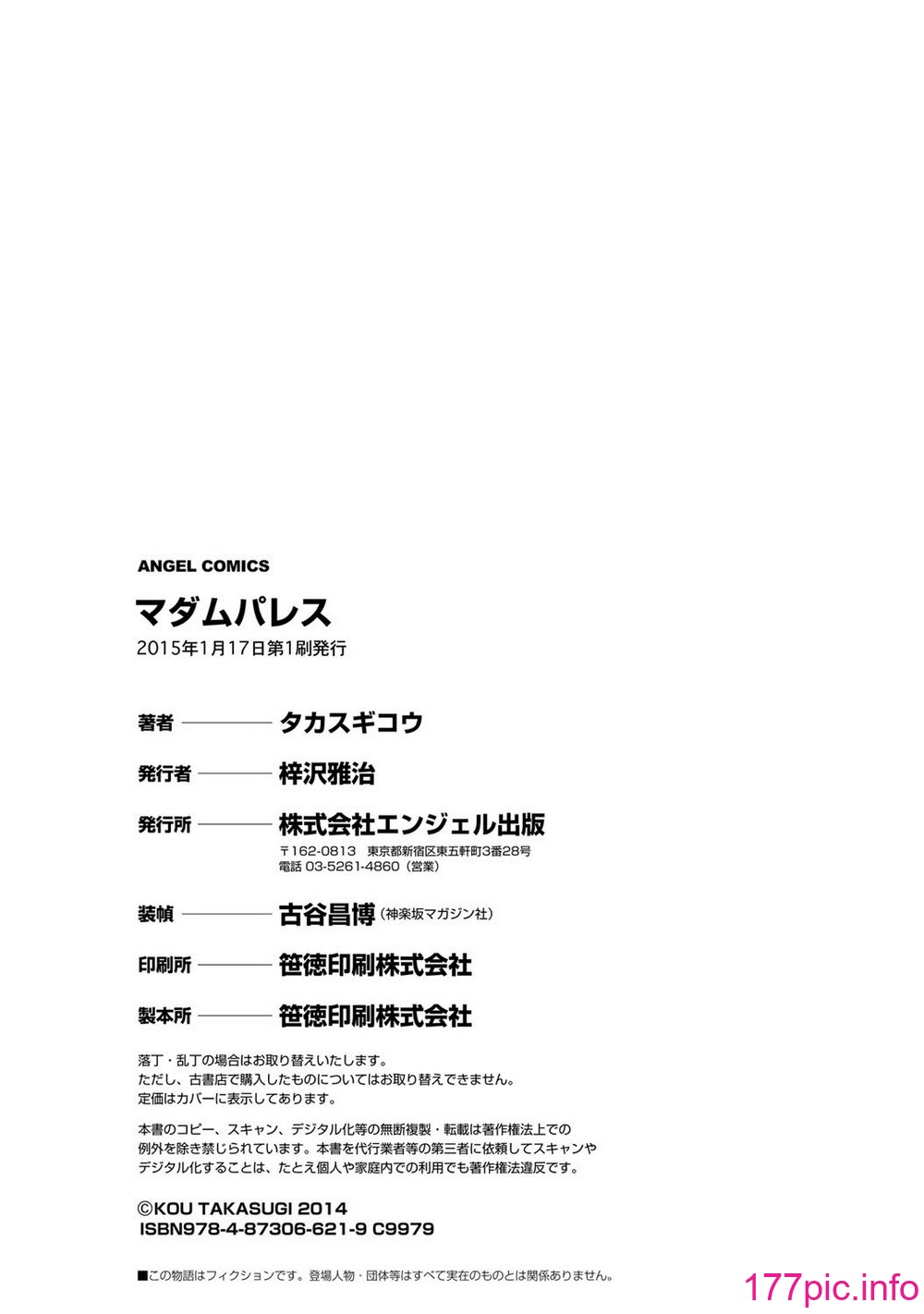 ANGEL COMICS

マダムパレス

2015年1月17日第1刷発行

著者 ———— タカスギコウ

発行者 ———— 梓沢雅治

発行所 ———— 株式会社エンジェル出版
〒162-0813 東京都新宿区東五軒町3番28号
電話 03-5261-4860（営業）

装幀 ———— 古谷昌博（神楽坂マガジン社）

印刷所 ———— 笹徳印刷株式会社

製本所 ———— 笹徳印刷株式会社

落丁・乱丁の場合はお取り替えいたします。
ただし、古書店で購入したものについてはお取り替えできません。
定価はカバーに表示してあります。

本書のコピー、スキャン、デジタル化等の無断複製・転載は著作権法上での例外を除き禁じられています。本書を代行業者等の第三者に依頼してスキャンやデジタル化することは、たとえ個人や家庭内での利用でも著作権法違反です。

©KOU TAKASUGI 2014
ISBN978-4-87306-621-9 C9979

■この物語はフィクションです。登場人物・団体等はすべて実在のものとは関係ありません。

177pic.info